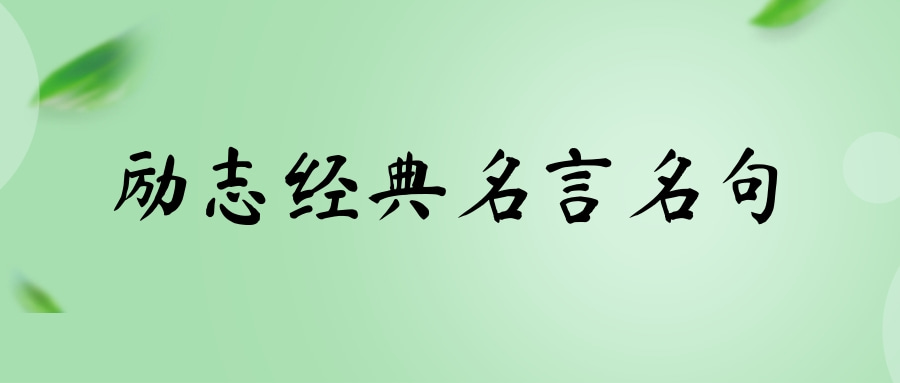 励志经典名言名句